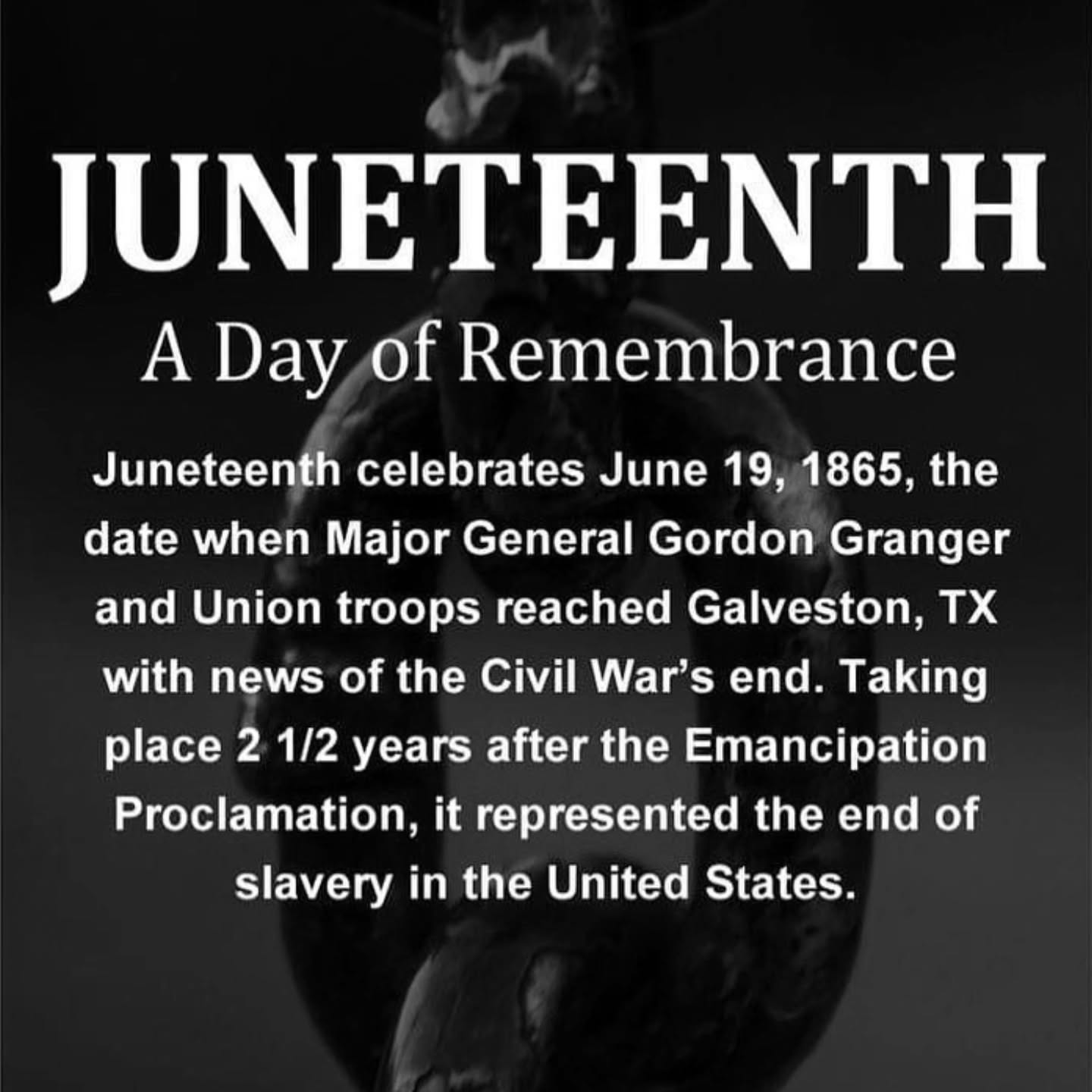 JUNETEENTH

A Day of Remembrance

Juneteenth celebrates June 19, 1865, the date when Major General Gordon Granger and Union troops reached Galveston, TX with news of the Civil War's end. Taking place 2 1/2 years after the Emancipation Proclamation, it represented the end of slavery in the United States.